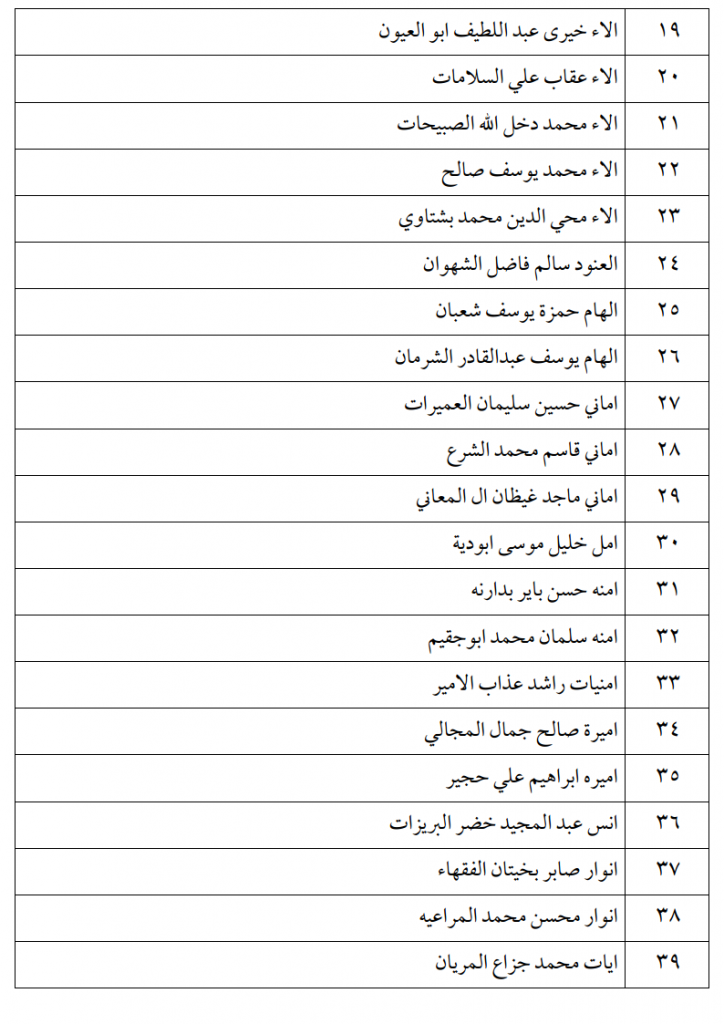 | ١٩ | الاء خيرى عبد اللطيف ابو العيون |
|---|---|
| ٢٠ | الاء عقاب علي السلامات |
| ٢١ | الاء محمد دخل الله الصبيحات |
| ٢٢ | الاء محمد يوسف صالح |
| ٢٣ | الاء محي الدين محمد بشتاوي |
| ٢٤ | العنود سالم فاضل الشهوان |
| ٢٥ | الهام حمزة يوسف شعبان |
| ٢٦ | الهام يوسف عبدالقادر الشرمان |
| ٢٧ | اماني حسين سليمان العميرات |
| ٢٨ | اماني قاسم محمد الشرع |
| ٢٩ | اماني ماجد غيظان ال المعاني |
| ٣٠ | امل خليل موسى ابودية |
| ٣١ | امنه حسن باير بدارنه |
| ٣٢ | امنه سلمان محمد ابوجقيم |
| ٣٣ | امنيات راشد عذاب الامير |
| ٣٤ | اميرة صالح جمال المجالي |
| ٣٥ | اميره ابراهيم علي حجير |
| ٣٦ | انس عبد المجيد خضر البريزات |
| ٣٧ | انوار صابر بخيتان الفقهاء |
| ٣٨ | انوار محسن محمد المراعيه |
| ٣٩ | ايات محمد جزاع المريان |